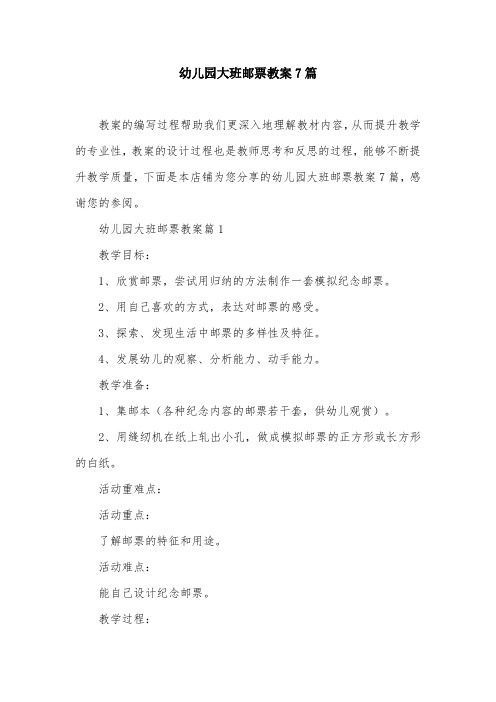 幼儿园大班邮票教案7篇

教案的编写过程帮助我们更深入地理解教材内容，从而提升教学的专业性，教案的设计过程也是教师思考和反思的过程，能够不断提升教学质量，下面是本店铺为您分享的幼儿园大班邮票教案7篇，感谢您的参阅。

幼儿园大班邮票教案篇1

教学目标：

1、欣赏邮票，尝试用归纳的方法制作一套模拟纪念邮票。

2、用自己喜欢的方式，表达对邮票的感受。

3、探索、发现生活中邮票的多样性及特征。

4、发展幼儿的观察、分析能力、动手能力。

教学准备：

1、集邮本（各种纪念内容的邮票若干套，供幼儿观赏）。

2、用缝纫机在纸上轧出小孔，做成模拟邮票的正方形或长方形的白纸。

活动重难点：

活动重点：

了解邮票的特征和用途。

活动难点：

能自己设计纪念邮票。

教学过程：